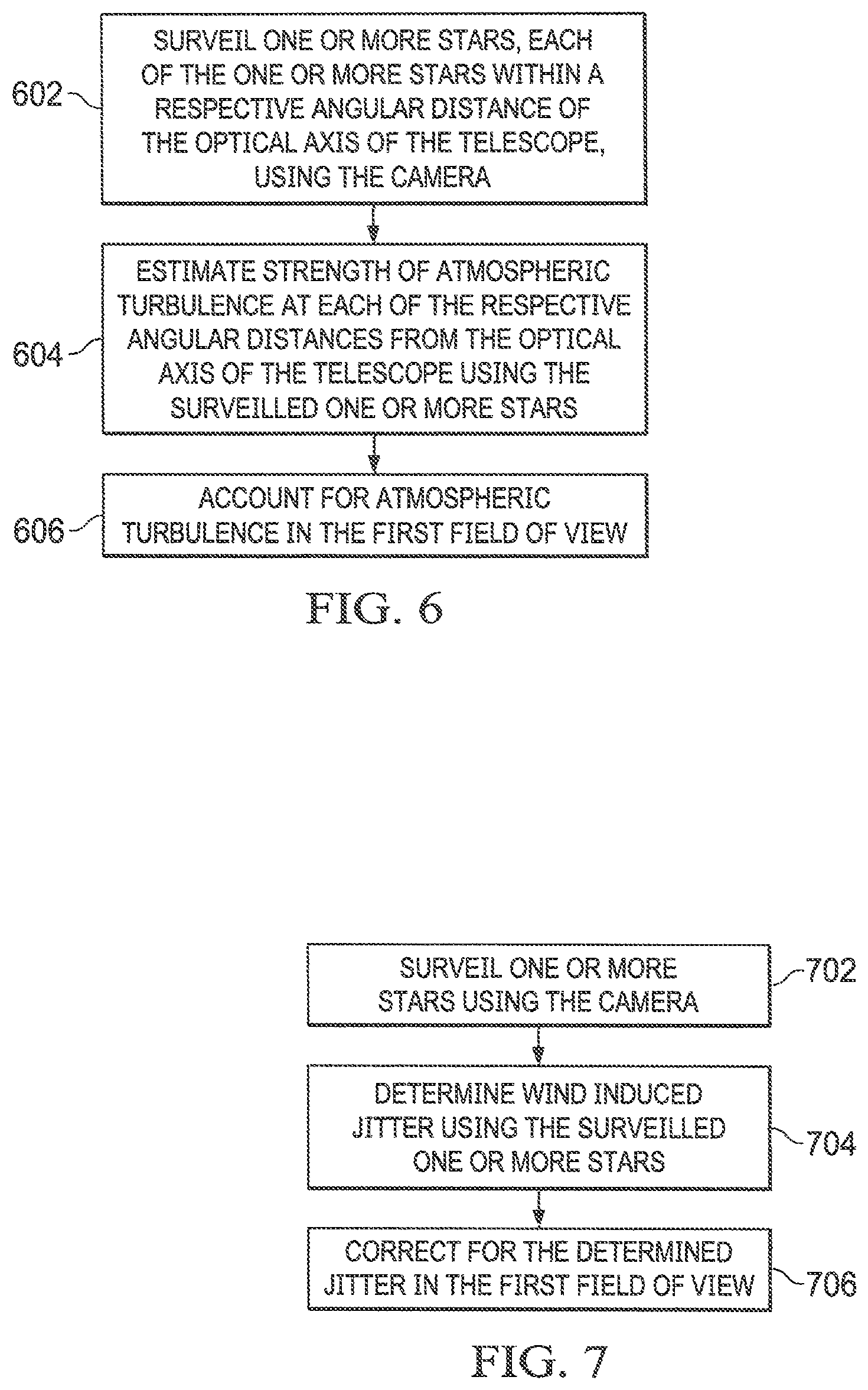 602

SURVEIL ONE OR MORE STARS, EACH OF THE ONE OR MORE STARS WITHIN A RESPECTIVE ANGULAR DISTANCE OF THE OPTICAL AXIS OF THE TELESCOPE, USING THE CAMERA

604

ESTIMATE STRENGTH OF ATMOSPHERIC TURBULENCE AT EACH OF THE RESPECTIVE ANGULAR DISTANCES FROM THE OPTICAL AXIS OF THE TELESCOPE USING THE SURVEILLED ONE OR MORE STARS

606

ACCOUNT FOR ATMOSPHERIC TURBULENCE IN THE FIRST FIELD OF VIEW

FIG. 6

SURVEIL ONE OR MORE STARS USING THE CAMERA

702

DETERMINE WIND INDUCED JITTER USING THE SURVEILLED ONE OR MORE STARS

704

CORRECT FOR THE DETERMINED JITTER IN THE FIRST FIELD OF VIEW

706

FIG. 7